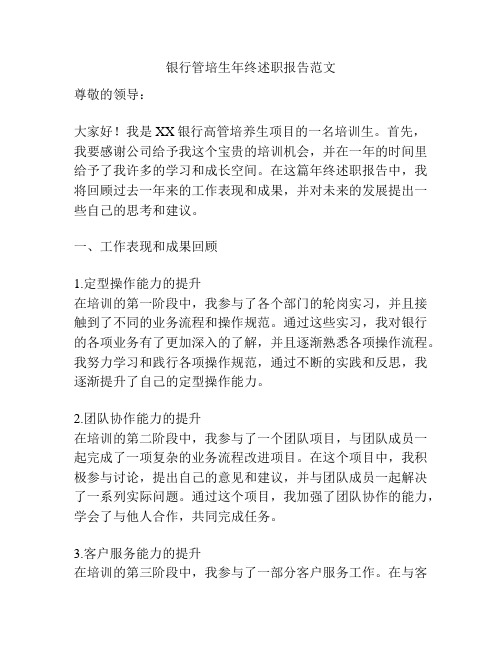 银行管培生年终述职报告范文

尊敬的领导：

大家好！我是XX银行高管培养生项目的一名培训生。首先，我要感谢公司给予我这个宝贵的培训机会，并在一年的时间里给予了我许多的学习和成长空间。在这篇年终述职报告中，我将回顾过去一年来的工作表现和成果，并对未来的发展提出一些自己的思考和建议。

一、工作表现和成果回顾

1.定型操作能力的提升
在培训的第一阶段中，我参与了各个部门的轮岗实习，并且接触到了不同的业务流程和操作规范。通过这些实习，我对银行的各项业务有了更加深入的了解，并且逐渐熟悉各项操作流程。我努力学习和践行各项操作规范，通过不断的实践和反思，我逐渐提升了自己的定型操作能力。

2.团队协作能力的提升
在培训的第二阶段中，我参与了一个团队项目，与团队成员一起完成了一项复杂的业务流程改进项目。在这个项目中，我积极参与讨论，提出自己的意见和建议，并与团队成员一起解决了一系列实际问题。通过这个项目，我加强了团队协作的能力，学会了与他人合作，共同完成任务。

3.客户服务能力的提升
在培训的第三阶段中，我参与了一部分客户服务工作。在与客